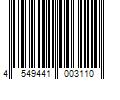 4 549441 003110